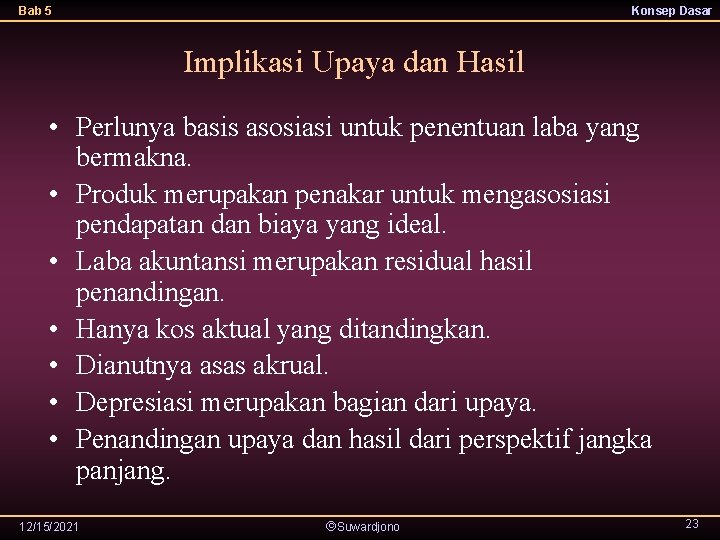 Bab 5

Konsep Dasar

Implikasi Upaya dan Hasil

• Perlunya basis asosiasi untuk penentuan laba yang bermakna.
• Produk merupakan penakar untuk mengasosiasi pendapatan dan biaya yang ideal.
• Laba akuntansi merupakan residual hasil penandingan.
• Hanya kos aktual yang ditandingkan.
• Dianutnya asas akrual.
• Depresiasi merupakan bagian dari upaya.
• Penandingan upaya dan hasil dari perspektif jangka panjang.

12/15/2021

©Suwardjono

23